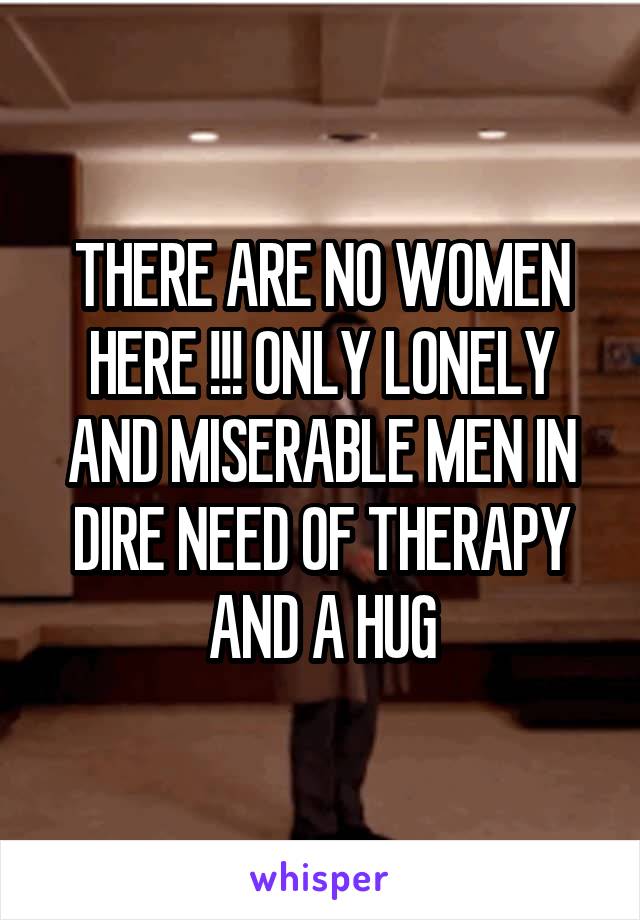 THERE ARE NO WOMEN HERE !!! ONLY LONELY AND MISERABLE MEN IN DIRE NEED OF THERAPY AND A HUG

whisper